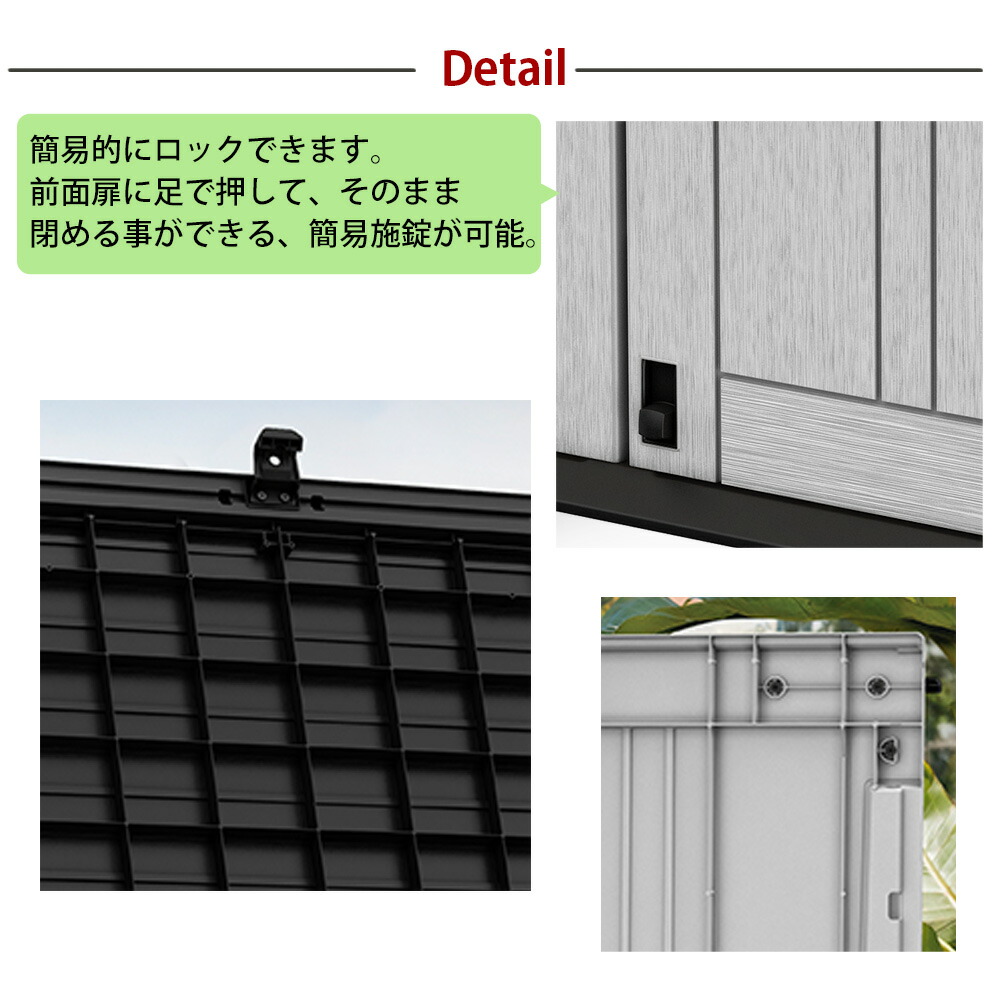 Detail

簡易的にロックできます。
前面扉に足で押して、そのまま
閉める事ができる、簡易施錠が可能。